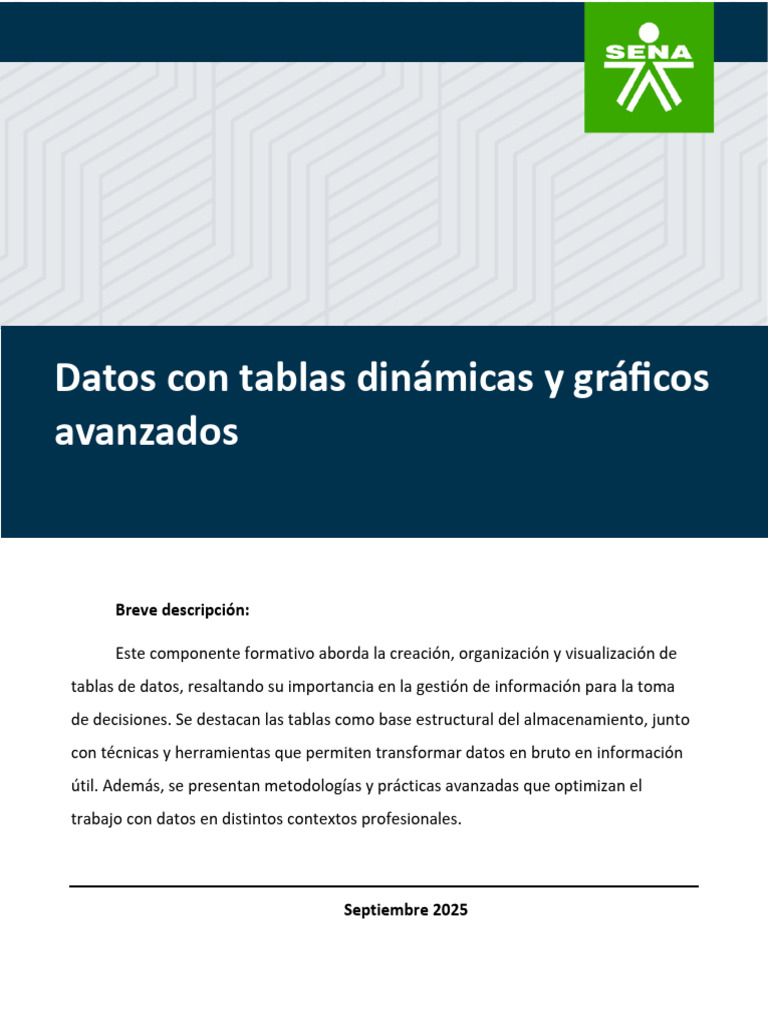 SENA

Datos con tablas dinámicas y gráficos avanzados

Breve descripción:

Este componente formativo aborda la creación, organización y visualización de tablas de datos, resaltando su importancia en la gestión de información para la toma de decisiones. Se destacan las tablas como base estructural del almacenamiento, junto con técnicas y herramientas que permiten transformar datos en bruto en información útil. Además, se presentan metodologías y prácticas avanzadas que optimizan el trabajo con datos en distintos contextos profesionales.

Septiembre 2025